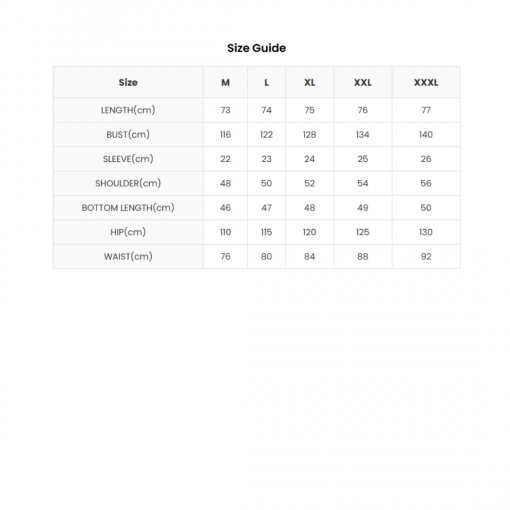 Size Guide

| Size | M | L | XL | XXL | XXXL |
|---|---|---|---|---|---|
| LENGTH(cm) | 73 | 74 | 75 | 76 | 77 |
| BUST(cm) | 116 | 122 | 128 | 134 | 140 |
| SLEEVE(cm) | 22 | 23 | 24 | 25 | 26 |
| SHOULDER(cm) | 48 | 50 | 52 | 54 | 56 |
| BOTTOM LENGTH(cm) | 46 | 47 | 48 | 49 | 50 |
| HIP(cm) | 110 | 115 | 120 | 125 | 130 |
| WAIST(cm) | 76 | 80 | 84 | 88 | 92 |